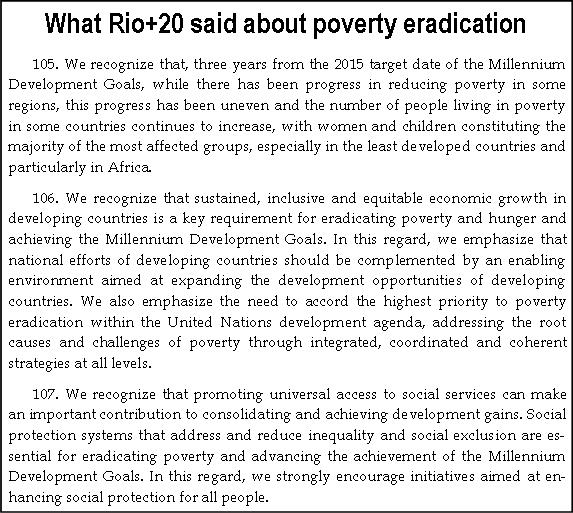 What Rio+20 said about poverty eradication

105. We recognize that, three years from the 2015 target date of the Millennium Development Goals, while there has been progress in reducing poverty in some regions, this progress has been uneven and the number of people living in poverty in some countries continues to increase, with women and children constituting the majority of the most affected groups, especially in the least developed countries and particularly in Africa.

106. We recognize that sustained, inclusive and equitable economic growth in developing countries is a key requirement for eradicating poverty and hunger and achieving the Millennium Development Goals. In this regard, we emphasize that national efforts of developing countries should be complemented by an enabling environment aimed at expanding the development opportunities of developing countries. We also emphasize the need to accord the highest priority to poverty eradication within the United Nations development agenda, addressing the root causes and challenges of poverty through integrated, coordinated and coherent strategies at all levels.

107. We recognize that promoting universal access to social services can make an important contribution to consolidating and achieving development gains. Social protection systems that address and reduce inequality and social exclusion are essential for eradicating poverty and advancing the achievement of the Millennium Development Goals. In this regard, we strongly encourage initiatives aimed at enhancing social protection for all people.